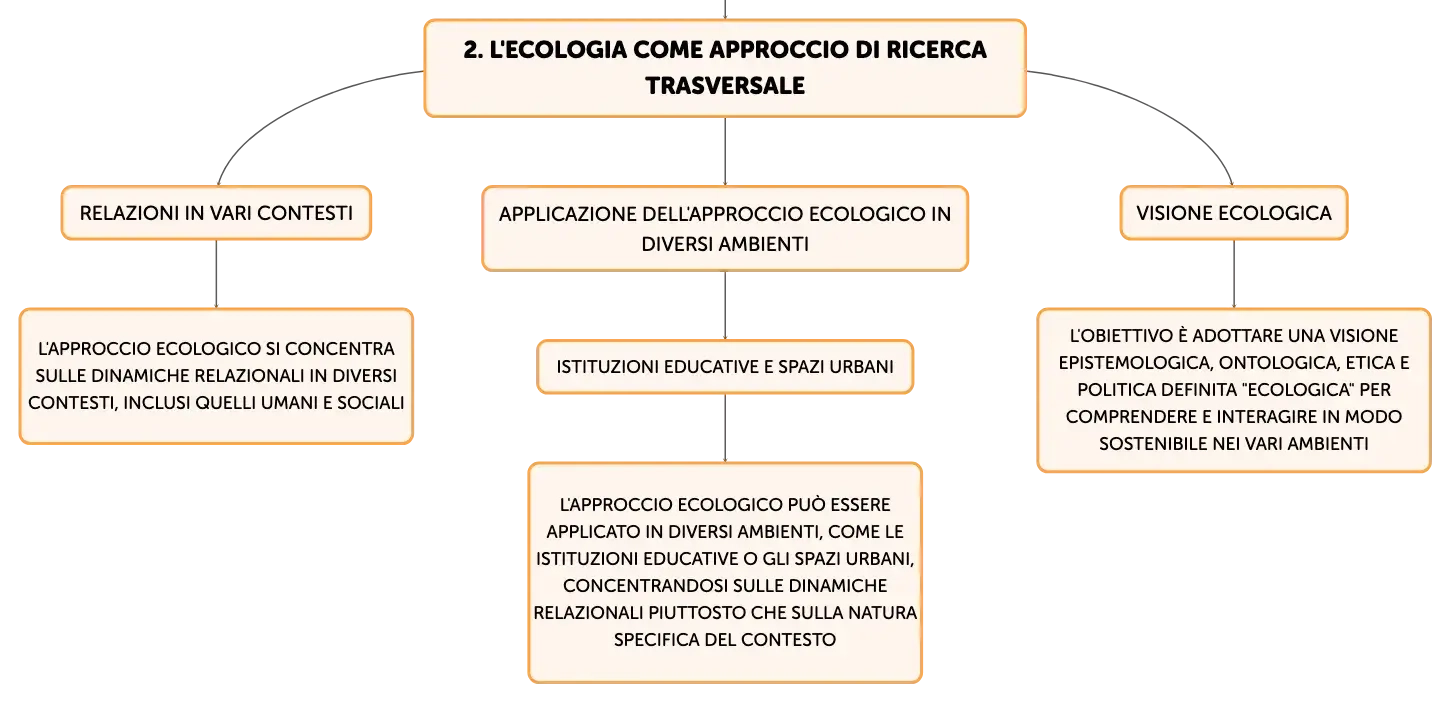 2. L'ECOLOGIA COME APPROCCIO DI RICERCA TRASVERSALE

RELAZIONI IN VARI CONTESTI

L'APPROCCIO ECOLOGICO SI CONCENTRA SULLE DINAMICHE RELAZIONALI IN DIVERSI CONTESTI, INCLUSI QUELLI UMANI E SOCIALI

APPLICAZIONE DELL'APPROCCIO ECOLOGICO IN DIVERSI AMBIENTI

ISTITUZIONI EDUCATIVE E SPAZI URBANI

L'APPROCCIO ECOLOGICO PUÒ ESSERE APPLICATO IN DIVERSI AMBIENTI, COME LE ISTITUZIONI EDUCATIVE O GLI SPAZI URBANI, CONCENTRANDOSI SULLE DINAMICHE RELAZIONALI PIUTTOSTO CHE SULLA NATURA SPECIFICA DEL CONTESTO

VISIONE ECOLOGICA

L'OBIETTIVO È ADOTTARE UNA VISIONE EPISTEMOLOGICA, ONTOLOGICA, ETICA E POLITICA DEFINITA "ECOLOGICA" PER COMPRENDERE E INTERAGIRE IN MODO SOSTENIBILE NEI VARI AMBIENTI